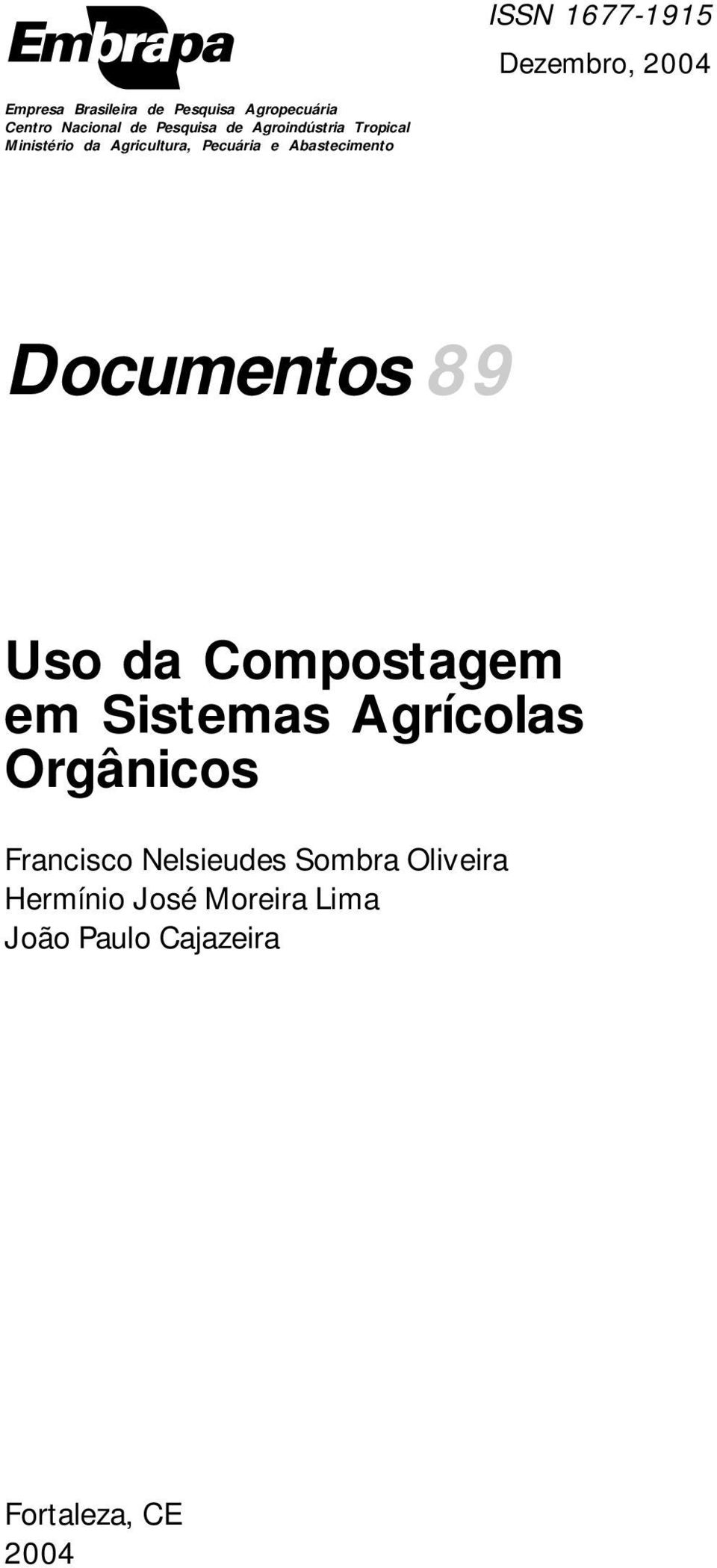 Embrapa

ISSN 1677-1915
Dezembro, 2004

Empresa Brasileira de Pesquisa Agropecuária
Centro Nacional de Pesquisa de Agroindústria Tropical
Ministério da Agricultura, Pecuária e Abastecimento

Documentos 89

Uso da Compostagem em Sistemas Agrícolas Orgânicos

Francisco Nelsieudes Sombra Oliveira
Hermínio José Moreira Lima
João Paulo Cajazeira

Fortaleza, CE
2004